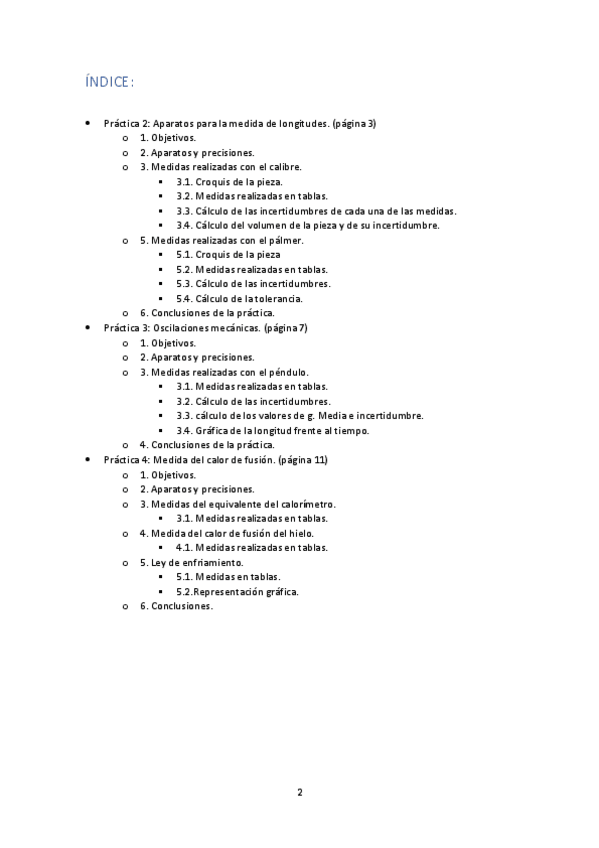 ÍNDICE:

- Práctica 2: Aparatos para la medida de longitudes. (página 3)
  - 1. Objetivos.
  - 2. Aparatos y precisiones.
  - 3. Medidas realizadas con el calibre.
    - 3.1. Croquis de la pieza.
    - 3.2. Medidas realizadas en tablas.
    - 3.3. Cálculo de las incertidumbres de cada una de las medidas.
    - 3.4. Cálculo del volumen de la pieza y de su incertidumbre.
  - 5. Medidas realizadas con el pálmer.
    - 5.1. Croquis de la pieza
    - 5.2. Medidas realizadas en tablas.
    - 5.3. Cálculo de las incertidumbres.
    - 5.4. Cálculo de la tolerancia.
  - 6. Conclusiones de la práctica.
- Práctica 3: Oscilaciones mecánicas. (página 7)
  - 1. Objetivos.
  - 2. Aparatos y precisiones.
  - 3. Medidas realizadas con el péndulo.
    - 3.1. Medidas realizadas en tablas.
    - 3.2. Cálculo de las incertidumbres.
    - 3.3. cálculo de los valores de g. Media e incertidumbre.
    - 3.4. Gráfica de la longitud frente al tiempo.
  - 4. Conclusiones de la práctica.
- Práctica 4: Medida del calor de fusión. (página 11)
  - 1. Objetivos.
  - 2. Aparatos y precisiones.
  - 3. Medidas del equivalente del calorímetro.
    - 3.1. Medidas realizadas en tablas.
  - 4. Medida del calor de fusión del hielo.
    - 4.1. Medidas realizadas en tablas.
  - 5. Ley de enfriamiento.
    - 5.1. Medidas en tablas.
    - 5.2.Representación gráfica.
  - 6. Conclusiones.

2